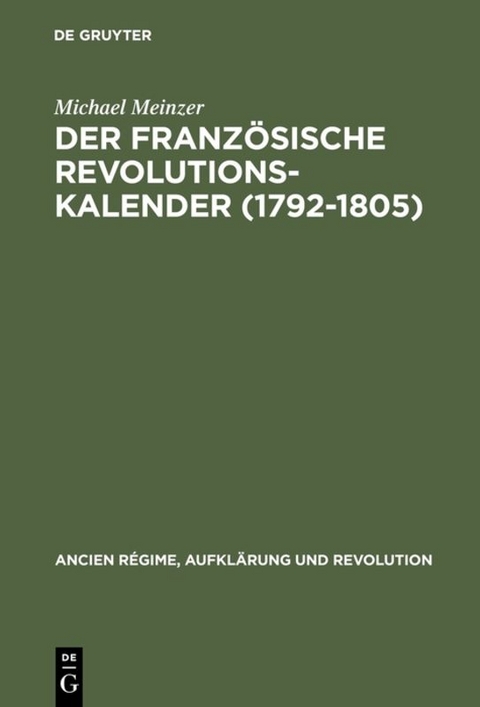 DE GRUYTER

Michael Meinzer

DER FRANZÖSISCHE REVOLUTIONSKALENDER (1792-1805)

ANCIEN RÉGIME, AUFKLÄRUNG UND REVOLUTION

DE
G